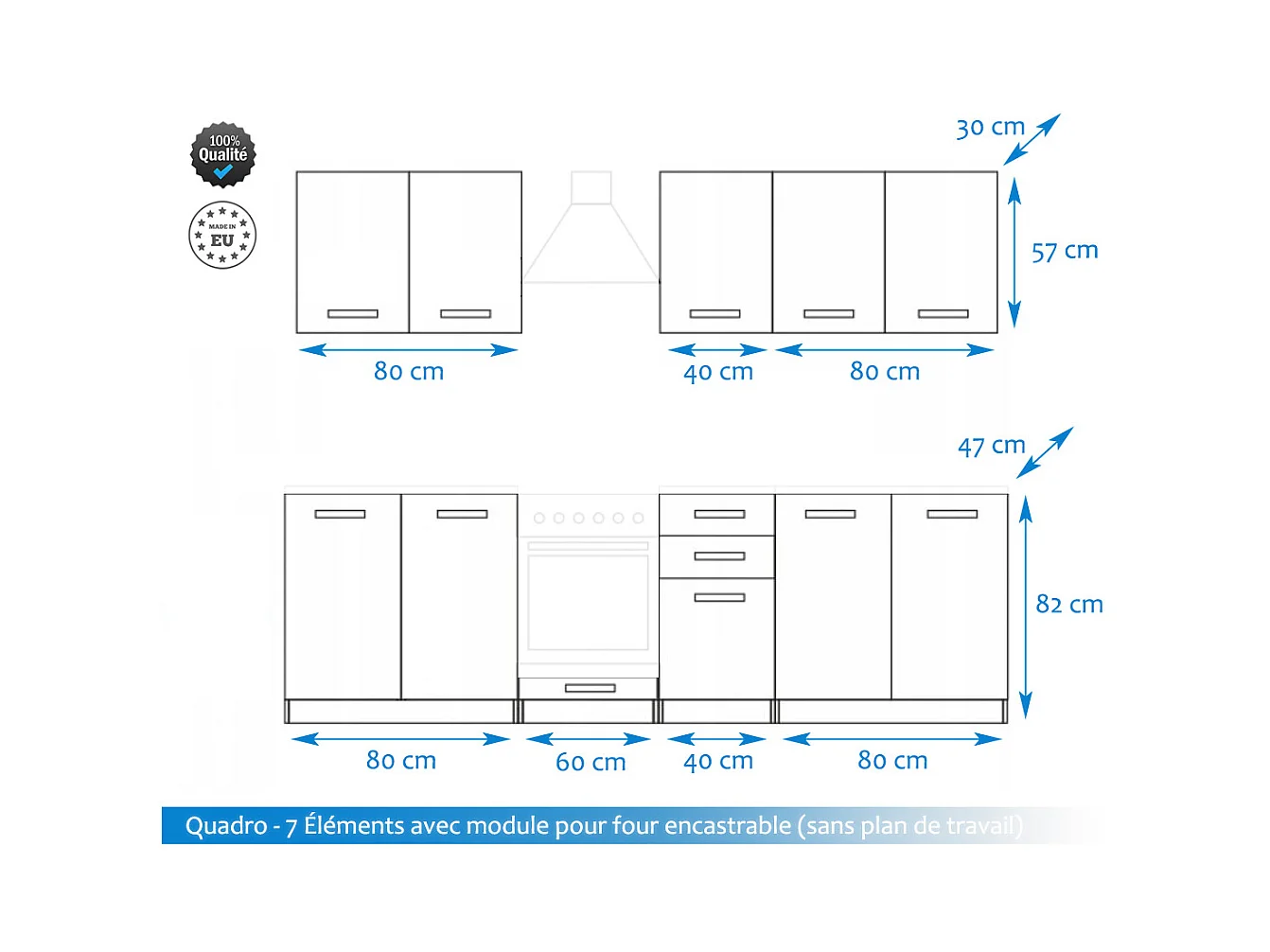 100%
Qualité

MADE IN
EU

30 cm

57 cm

80 cm

40 cm

80 cm

47 cm

82 cm

80 cm

60 cm

40 cm

80 cm

Quadro - 7 Éléments avec module pour four encastrable (sans plan de travail)